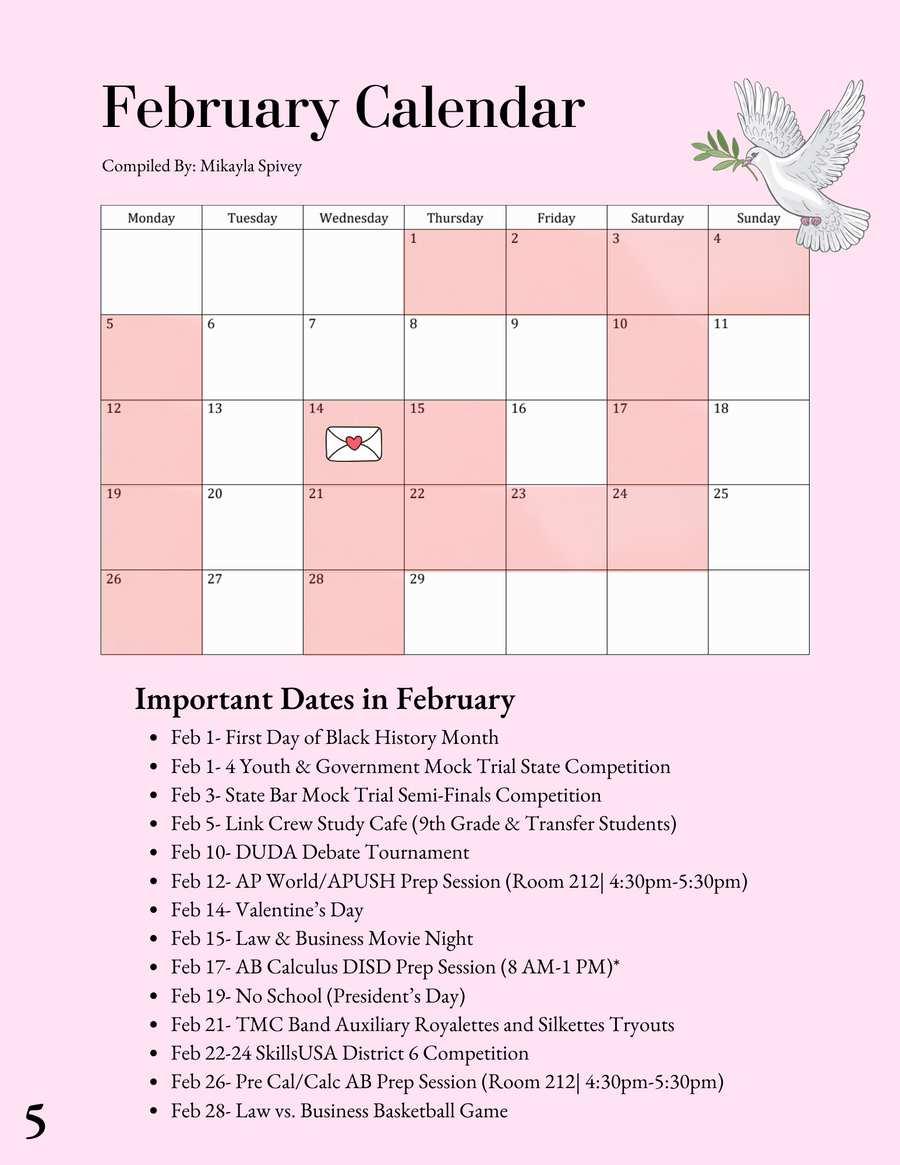 February Calendar

Compiled By: Mikayla Spivey

| Monday | Tuesday | Wednesday | Thursday | Friday | Saturday | Sunday |
|---|---|---|---|---|---|---|
| | | | 1 | 2 | 3 | 4 |
| 5 | 6 | 7 | 8 | 9 | 10 | 11 |
| 12 | 13 | 14 | 15 | 16 | 17 | 18 |
| 19 | 20 | 21 | 22 | 23 | 24 | 25 |
| 26 | 27 | 28 | 29 | | | |

Important Dates in February

- Feb 1- First Day of Black History Month
- Feb 1- 4 Youth & Government Mock Trial State Competition
- Feb 3- State Bar Mock Trial Semi-Finals Competition
- Feb 5- Link Crew Study Cafe (9th Grade & Transfer Students)
- Feb 10- DUDA Debate Tournament
- Feb 12- AP World/APUSH Prep Session (Room 212| 4:30pm-5:30pm)
- Feb 14- Valentine's Day
- Feb 15- Law & Business Movie Night
- Feb 17- AB Calculus DISD Prep Session (8 AM-1 PM)*
- Feb 19- No School (President's Day)
- Feb 21- TMC Band Auxiliary Royalettes and Silkettes Tryouts
- Feb 22-24 SkillsUSA District 6 Competition
- Feb 26- Pre Cal/Calc AB Prep Session (Room 212| 4:30pm-5:30pm)
- Feb 28- Law vs. Business Basketball Game

5